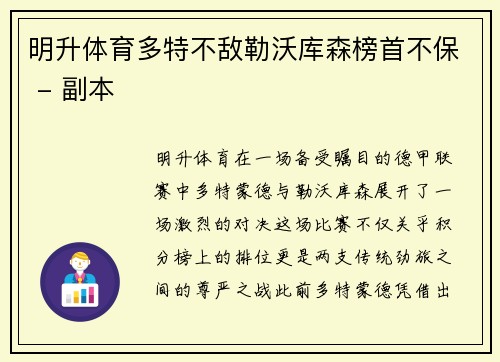 明升体育多特不敌勒沃库森榜首不保 – 副本

明升体育在一场备受瞩目的德甲联赛中多特蒙德与勒沃库森展开了一场激烈的对决这场比赛不仅关乎积分榜上的排位更是两支传统劲旅之间的尊严之战此前多特蒙德凭借出